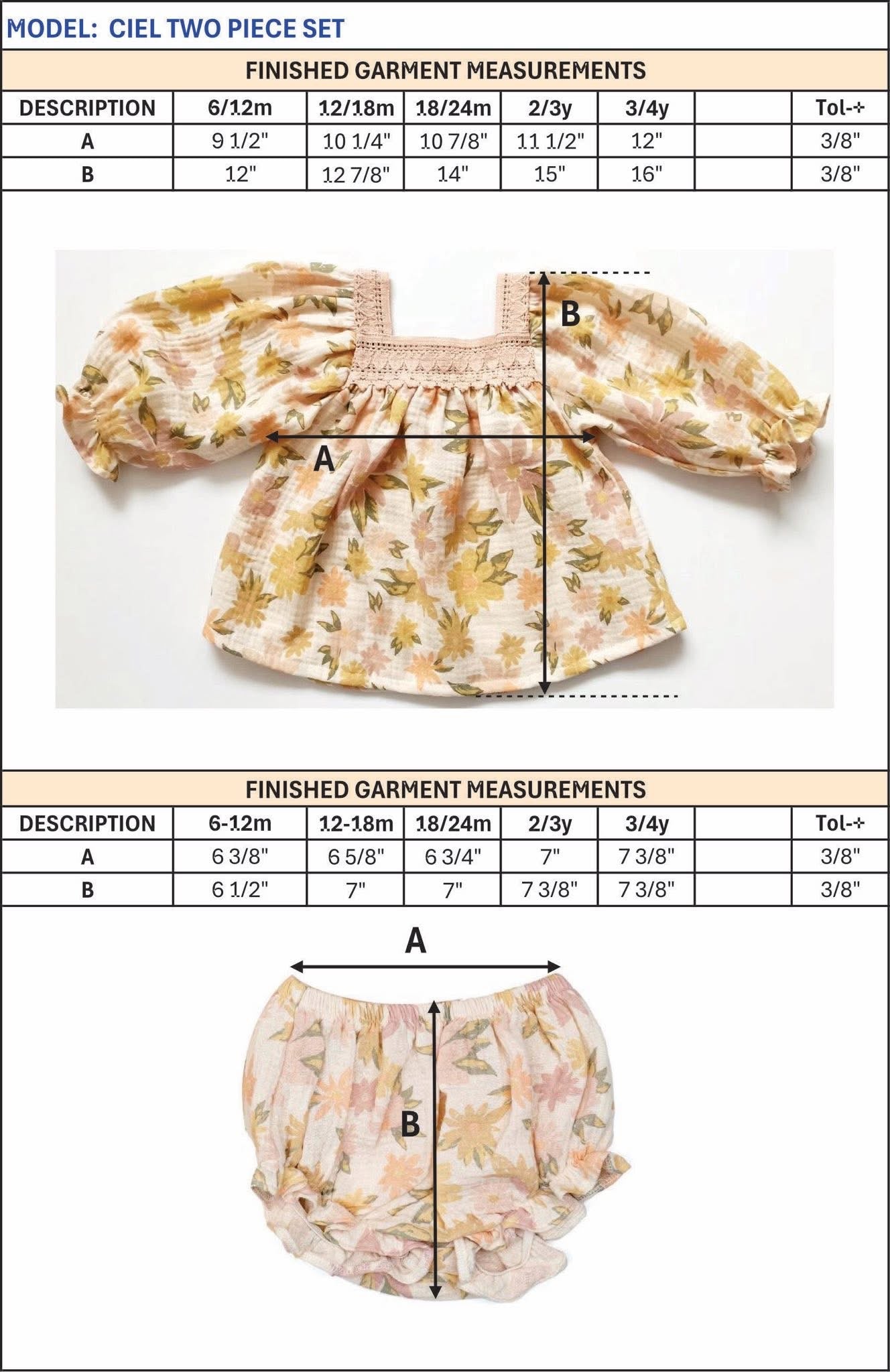 MODEL: CIEL TWO PIECE SET

FINISHED GARMENT MEASUREMENTS

| DESCRIPTION | 6/12m | 12/18m | 18/24m | 2/3y | 3/4y | | Tol-+ |
|---|---|---|---|---|---|---|---|
| A | 9 1/2" | 10 1/4" | 10 7/8" | 11 1/2" | 12" | | 3/8" |
| B | 12" | 12 7/8" | 14" | 15" | 16" | | 3/8" |

B

A

FINISHED GARMENT MEASUREMENTS

| DESCRIPTION | 6-12m | 12-18m | 18/24m | 2/3y | 3/4y | | Tol-+ |
|---|---|---|---|---|---|---|---|
| A | 6 3/8" | 6 5/8" | 6 3/4" | 7" | 7 3/8" | | 3/8" |
| B | 6 1/2" | 7" | 7" | 7 3/8" | 7 3/8" | | 3/8" |

A

B